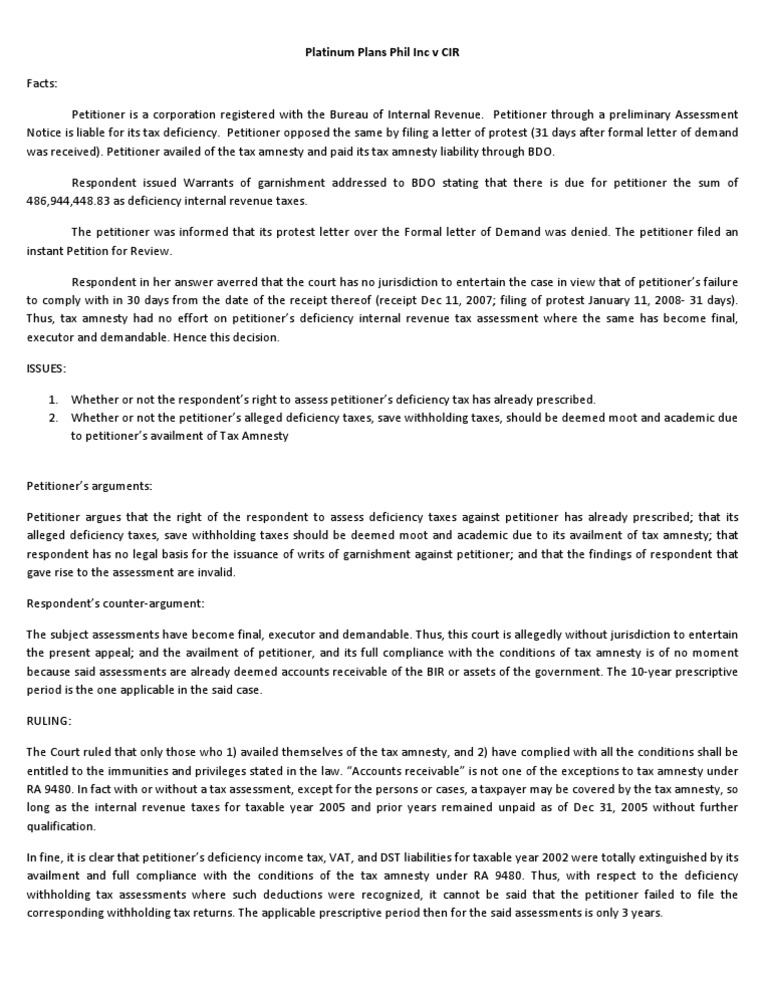 Platinum Plans Phil Inc v CIR

Facts:

Petitioner is a corporation registered with the Bureau of Internal Revenue. Petitioner through a preliminary Assessment Notice is liable for its tax deficiency. Petitioner opposed the same by filing a letter of protest (31 days after formal letter of demand was received). Petitioner availed of the tax amnesty and paid its tax amnesty liability through BDO.

Respondent issued Warrants of garnishment addressed to BDO stating that there is due for petitioner the sum of 486,944,448.83 as deficiency internal revenue taxes.

The petitioner was informed that its protest letter over the Formal letter of Demand was denied. The petitioner filed an instant Petition for Review.

Respondent in her answer averred that the court has no jurisdiction to entertain the case in view that of petitioner's failure to comply with in 30 days from the date of the receipt thereof (receipt Dec 11, 2007; filing of protest January 11, 2008- 31 days). Thus, tax amnesty had no effort on petitioner's deficiency internal revenue tax assessment where the same has become final, executor and demandable. Hence this decision.

ISSUES:

1. Whether or not the respondent's right to assess petitioner's deficiency tax has already prescribed.
2. Whether or not the petitioner's alleged deficiency taxes, save withholding taxes, should be deemed moot and academic due to petitioner's availment of Tax Amnesty

Petitioner's arguments:

Petitioner argues that the right of the respondent to assess deficiency taxes against petitioner has already prescribed; that its alleged deficiency taxes, save withholding taxes should be deemed moot and academic due to its availment of tax amnesty; that respondent has no legal basis for the issuance of writs of garnishment against petitioner; and that the findings of respondent that gave rise to the assessment are invalid.

Respondent's counter-argument:

The subject assessments have become final, executor and demandable. Thus, this court is allegedly without jurisdiction to entertain the present appeal; and the availment of petitioner, and its full compliance with the conditions of tax amnesty is of no moment because said assessments are already deemed accounts receivable of the BIR or assets of the government. The 10-year prescriptive period is the one applicable in the said case.

RULING:

The Court ruled that only those who 1) availed themselves of the tax amnesty, and 2) have complied with all the conditions shall be entitled to the immunities and privileges stated in the law. "Accounts receivable" is not one of the exceptions to tax amnesty under RA 9480. In fact with or without a tax assessment, except for the persons or cases, a taxpayer may be covered by the tax amnesty, so long as the internal revenue taxes for taxable year 2005 and prior years remained unpaid as of Dec 31, 2005 without further qualification.

In fine, it is clear that petitioner's deficiency income tax, VAT, and DST liabilities for taxable year 2002 were totally extinguished by its availment and full compliance with the conditions of the tax amnesty under RA 9480. Thus, with respect to the deficiency withholding tax assessments where such deductions were recognized, it cannot be said that the petitioner failed to file the corresponding withholding tax returns. The applicable prescriptive period then for the said assessments is only 3 years.